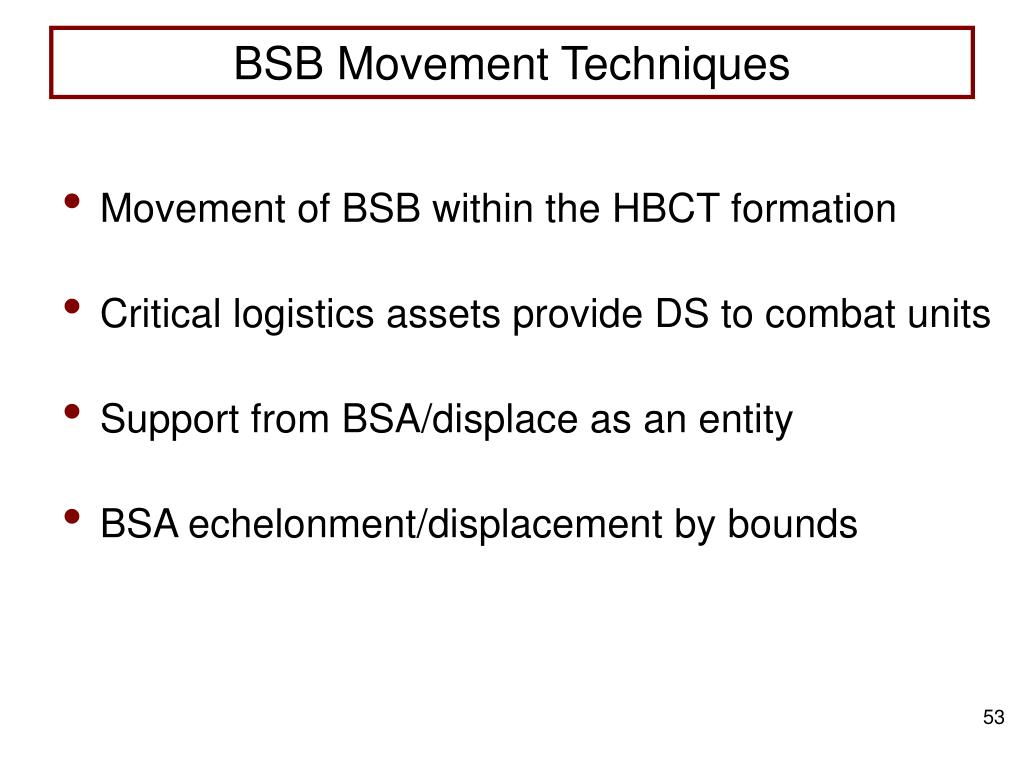 BSB Movement Techniques

• Movement of BSB within the HBCT formation

• Critical logistics assets provide DS to combat units

• Support from BSA/displace as an entity

• BSA echelonment/displacement by bounds

53